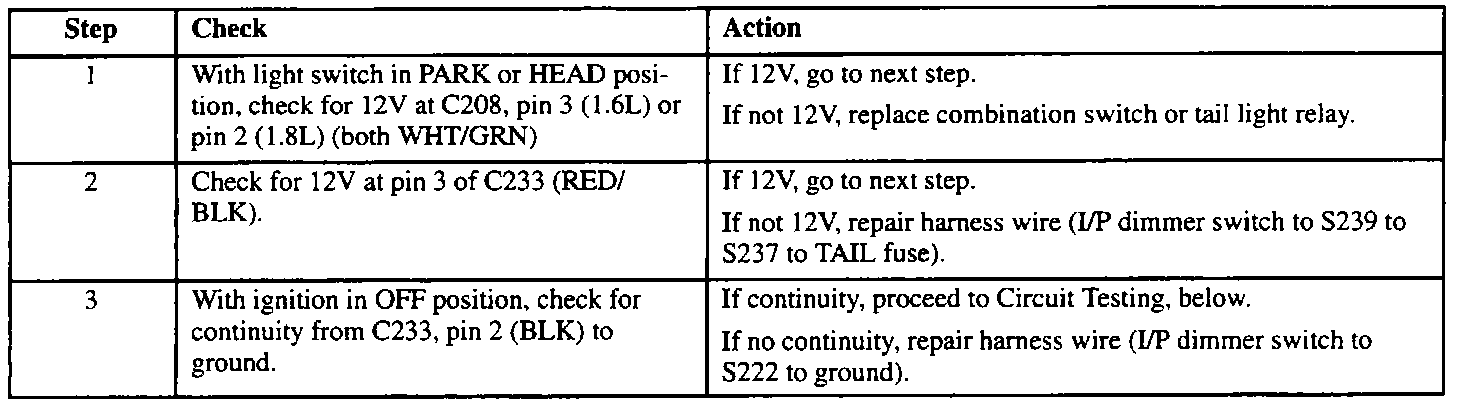 | Step | Check | Action |
|---|---|---|
| 1 | With light switch in PARK or HEAD position, check for 12V at C208, pin 3 (1.6L) or pin 2 (1.8L) (both WHT/GRN) | If 12V, go to next step. If not 12V, replace combination switch or tail light relay. |
| 2 | Check for 12V at pin 3 of C233 (RED/BLK). | If 12V, go to next step. If not 12V, repair harness wire (I/P dimmer switch to S239 to S237 to TAIL fuse). |
| 3 | With ignition in OFF position, check for continuity from C233, pin 2 (BLK) to ground. | If continuity, proceed to Circuit Testing, below. If no continuity, repair harness wire (I/P dimmer switch to S222 to ground). |